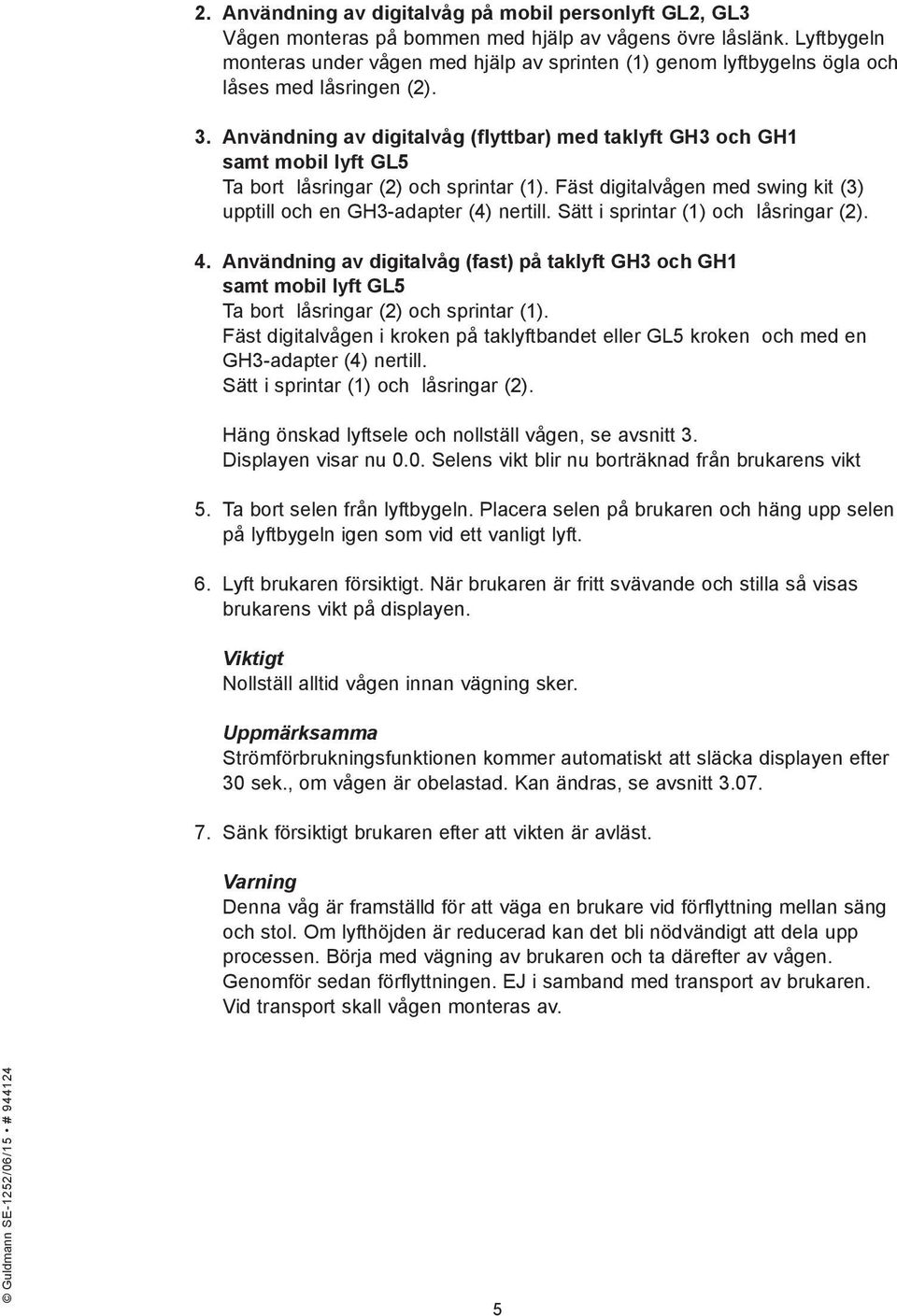 2. Användning av digitalvåg på mobil personlyft GL2, GL3
Vågen monteras på bommen med hjälp av vågens övre låslänk. Lyftbygeln monteras under vågen med hjälp av sprinten (1) genom lyftbygelns ögla och låses med låsringen (2).

3. Användning av digitalvåg (flyttbar) med taklyft GH3 och GH1 samt mobil lyft GL5
Ta bort låsringar (2) och sprintar (1). Fäst digitalvågen med swing kit (3) upptill och en GH3-adapter (4) nertill. Sätt i sprintar (1) och låsringar (2).

4. Användning av digitalvåg (fast) på taklyft GH3 och GH1 samt mobil lyft GL5
Ta bort låsringar (2) och sprintar (1).
Fäst digitalvågen i kroken på taklyftbandet eller GL5 kroken och med en GH3-adapter (4) nertill.
Sätt i sprintar (1) och låsringar (2).

Häng önskad lyftsele och nollställ vågen, se avsnitt 3.
Displayen visar nu 0.0. Selens vikt blir nu borträknad från brukarens vikt

5. Ta bort selen från lyftbygeln. Placera selen på brukaren och häng upp selen på lyftbygeln igen som vid ett vanligt lyft.

6. Lyft brukaren försiktigt. När brukaren är fritt svävande och stilla så visas brukarens vikt på displayen.

Viktigt
Nollställ alltid vågen innan vägning sker.

Uppmärksamma
Strömförbrukningsfunktionen kommer automatiskt att släcka displayen efter 30 sek., om vågen är obelastad. Kan ändras, se avsnitt 3.07.

7. Sänk försiktigt brukaren efter att vikten är avläst.

Varning
Denna våg är framställd för att väga en brukare vid förflyttning mellan säng och stol. Om lyfthöjden är reducerad kan det bli nödvändigt att dela upp processen. Börja med vägning av brukaren och ta därefter av vågen. Genomför sedan förflyttningen. EJ i samband med transport av brukaren. Vid transport skall vågen monteras av.

© Guldmann SE-1252/06/15 • # 944124

5